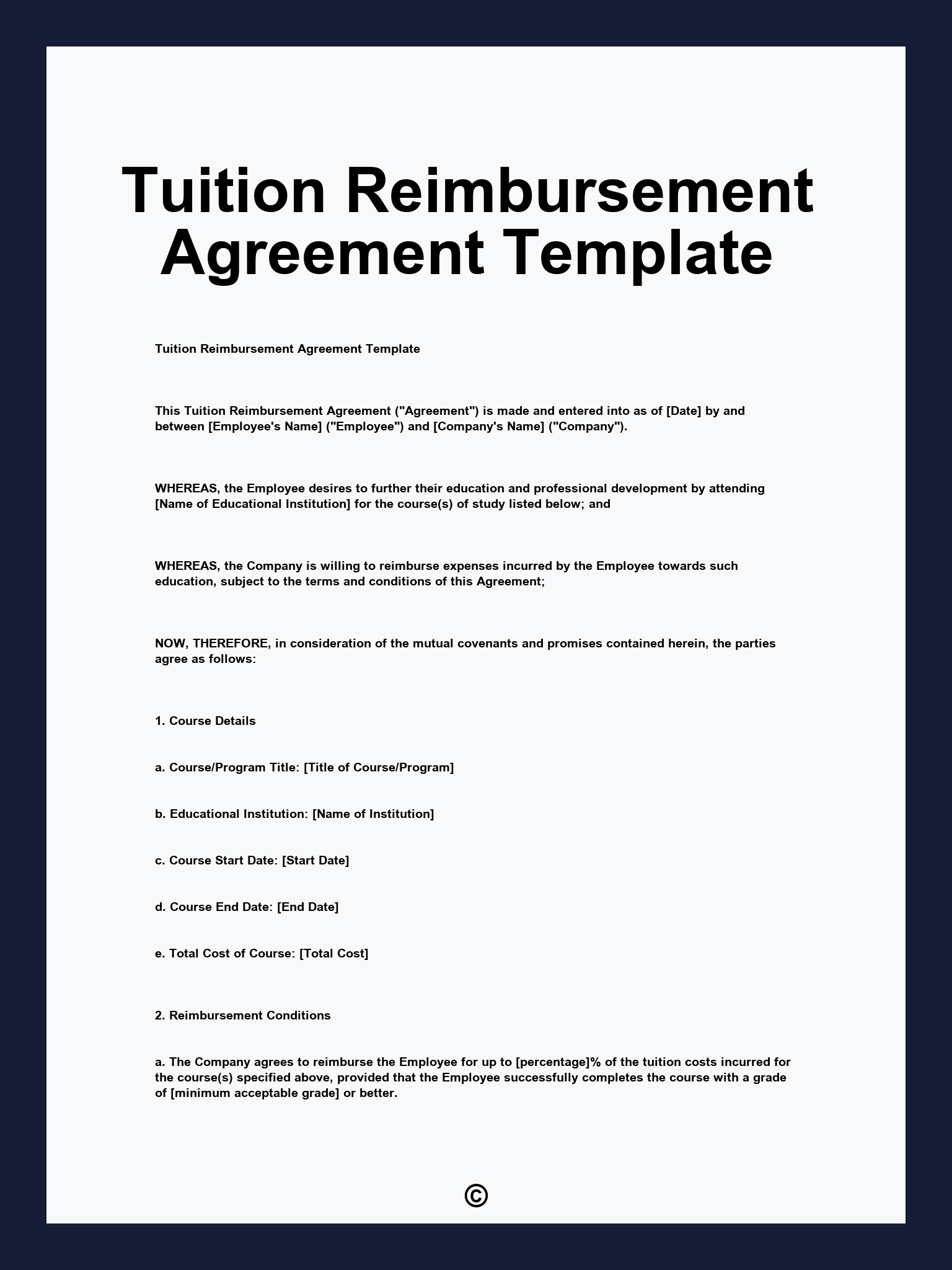 Tuition Reimbursement Agreement Template

Tuition Reimbursement Agreement Template

This Tuition Reimbursement Agreement ("Agreement") is made and entered into as of [Date] by and between [Employee's Name] ("Employee") and [Company's Name] ("Company").

WHEREAS, the Employee desires to further their education and professional development by attending [Name of Educational Institution] for the course(s) of study listed below; and

WHEREAS, the Company is willing to reimburse expenses incurred by the Employee towards such education, subject to the terms and conditions of this Agreement;

NOW, THEREFORE, in consideration of the mutual covenants and promises contained herein, the parties agree as follows:

1. Course Details

a. Course/Program Title: [Title of Course/Program]

b. Educational Institution: [Name of Institution]

c. Course Start Date: [Start Date]

d. Course End Date: [End Date]

e. Total Cost of Course: [Total Cost]

2. Reimbursement Conditions

a. The Company agrees to reimburse the Employee for up to [percentage]% of the tuition costs incurred for the course(s) specified above, provided that the Employee successfully completes the course with a grade of [minimum acceptable grade] or better.

©